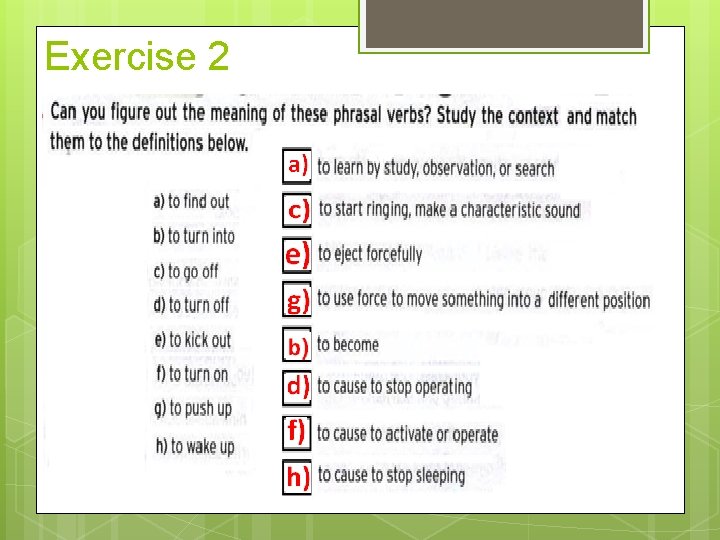 Exercise 2

Can you figure out the meaning of these phrasal verbs? Study the context and match them to the definitions below.

a) to find out
b) to turn into
c) to go off
d) to turn off
e) to kick out
f) to turn on
g) to push up
h) to wake up

a) to learn by study, observation, or search
c) to start ringing, make a characteristic sound
e) to eject forcefully
g) to use force to move something into a different position
b) to become
d) to cause to stop operating
f) to cause to activate or operate
h) to cause to stop sleeping